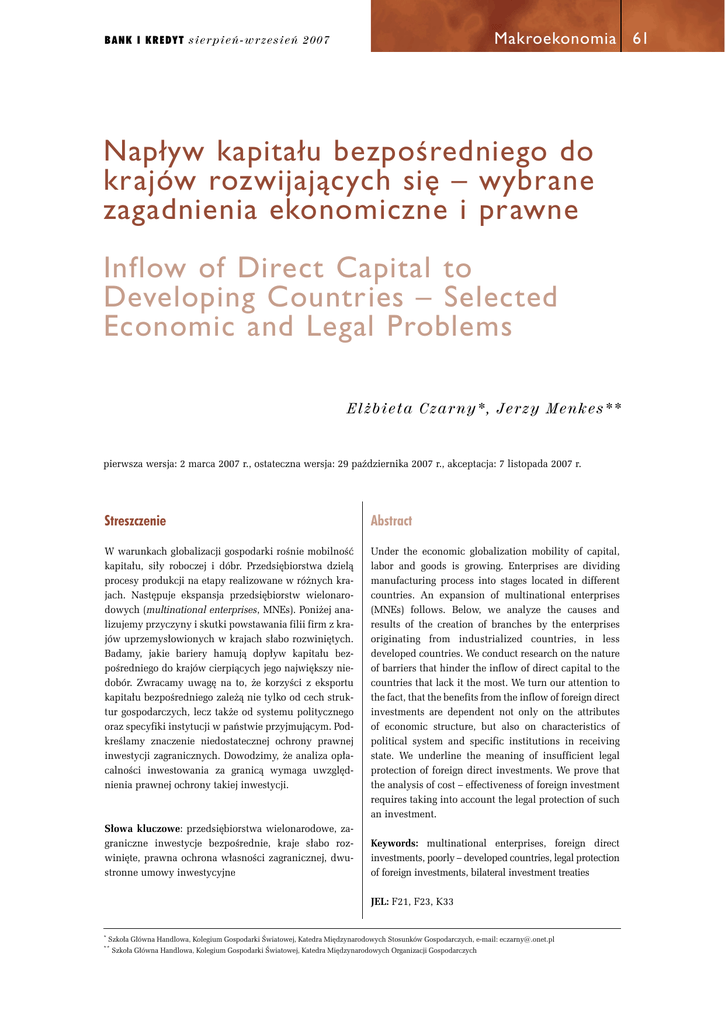 BANK I KREDYT sierpień-wrzesień 2007

Makroekonomia 61

Napływ kapitału bezpośredniego do krajów rozwijających się – wybrane zagadnienia ekonomiczne i prawne

Inflow of Direct Capital to Developing Countries – Selected Economic and Legal Problems

Elżbieta Czarny*, Jerzy Menkes**

pierwsza wersja: 2 marca 2007 r., ostateczna wersja: 29 października 2007 r., akceptacja: 7 listopada 2007 r.

Streszczenie

W warunkach globalizacji gospodarki rośnie mobilność kapitału, siły roboczej i dóbr. Przedsiębiorstwa dzielą procesy produkcji na etapy realizowane w różnych krajach. Następuje ekspansja przedsiębiorstw wielonarodowych (multinational enterprises, MNEs). Poniżej analizujemy przyczyny i skutki powstawania filii firm z krajów uprzemysłowionych w krajach słabo rozwiniętych. Badamy, jakie bariery hamują dopływ kapitału bezpośredniego do krajów cierpiących jego największy niedobór. Zwracamy uwagę na to, że korzyści z eksportu kapitału bezpośredniego zależą nie tylko od cech struktur gospodarczych, lecz także od systemu politycznego oraz specyfiki instytucji w państwie przyjmującym. Podkreślamy znaczenie niedostatecznej ochrony prawnej inwestycji zagranicznych. Dowodzimy, że analiza opłacalności inwestowania za granicą wymaga uwzględnienia prawnej ochrony takiej inwestycji.

Słowa kluczowe: przedsiębiorstwa wielonarodowe, zagraniczne inwestycje bezpośrednie, kraje słabo rozwinięte, prawna ochrona własności zagranicznej, dwustronne umowy inwestycyjne

Abstract

Under the economic globalization mobility of capital, labor and goods is growing. Enterprises are dividing manufacturing process into stages located in different countries. An expansion of multinational enterprises (MNEs) follows. Below, we analyze the causes and results of the creation of branches by the enterprises originating from industrialized countries, in less developed countries. We conduct research on the nature of barriers that hinder the inflow of direct capital to the countries that lack it the most. We turn our attention to the fact, that the benefits from the inflow of foreign direct investments are dependent not only on the attributes of economic structure, but also on characteristics of political system and specific institutions in receiving state. We underline the meaning of insufficient legal protection of foreign direct investments. We prove that the analysis of cost – effectiveness of foreign investment requires taking into account the legal protection of such an investment.

Keywords: multinational enterprises, foreign direct investments, poorly – developed countries, legal protection of foreign investments, bilateral investment treaties

JEL: F21, F23, K33

* Szkoła Główna Handlowa, Kolegium Gospodarki Światowej, Katedra Międzynarodowych Stosunków Gospodarczych, e-mail: eczarny@.onet.pl
** Szkoła Główna Handlowa, Kolegium Gospodarki Światowej, Katedra Międzynarodowych Organizacji Gospodarczych